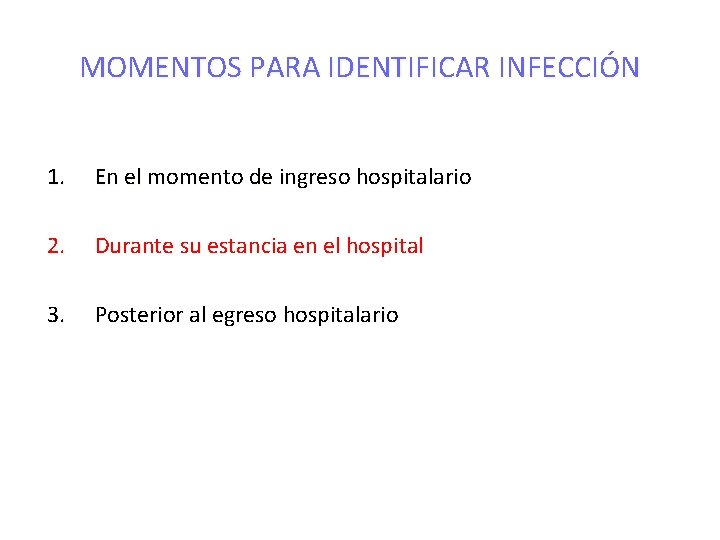 MOMENTOS PARA IDENTIFICAR INFECCIÓN

1. En el momento de ingreso hospitalario

2. Durante su estancia en el hospital

3. Posterior al egreso hospitalario